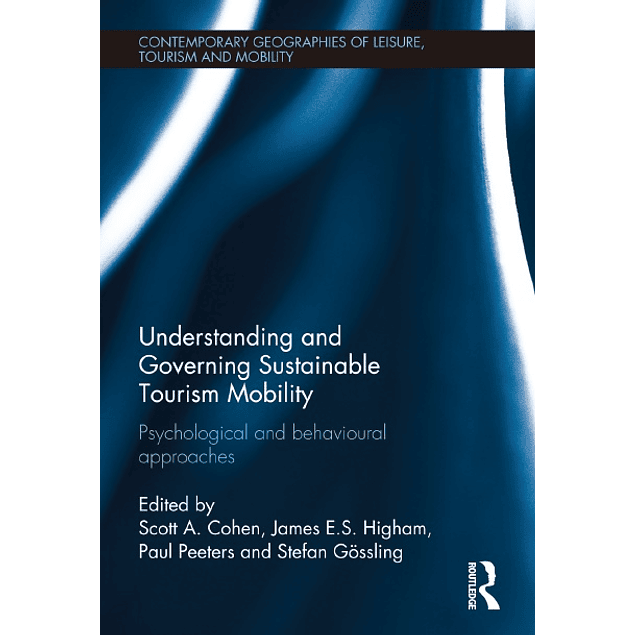 CONTEMPORARY GEOGRAPHIES OF LEISURE, TOURISM AND MOBILITY

Understanding and Governing Sustainable Tourism Mobility

Psychological and behavioural approaches

Edited by
Scott A. Cohen, James E.S. Higham, Paul Peeters and Stefan Gössling

ROUTLEDGE